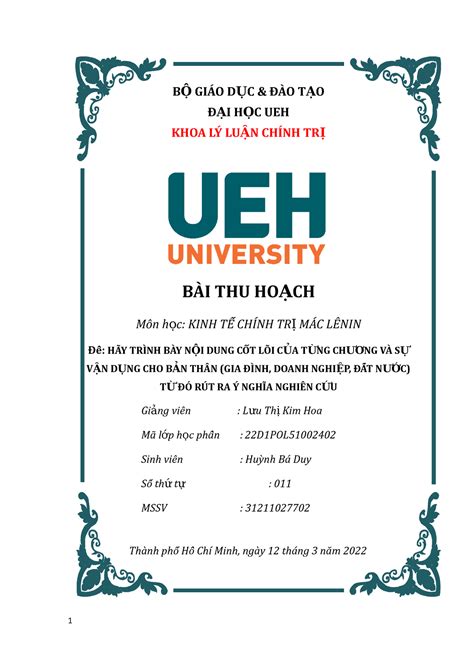 BỘ GIÁO DỤC & ĐÀO TẠO
ĐẠI HỌC UEH
KHOA LÝ LUẬN CHÍNH TRỊ

UEH
UNIVERSITY

BÀI THU HOẠCH

Môn học: KINH TẾ CHÍNH TRỊ MÁC LÊNIN

Đề: HÃY TRÌNH BÀY NỘI DUNG CỐT LÕI CỦA TỪNG CHƯƠNG VÀ SỰ VẬN DỤNG CHO BẢN THÂN (GIA ĐÌNH, DOANH NGHIỆP, ĐẤT NƯỚC) TỪ ĐÓ RÚT RA Ý NGHĨA NGHIÊN CỨU

Giảng viên : Lưu Thị Kim Hoa

Mã lớp học phần : 22D1POL51002402

Sinh viên : Huỳnh Bá Duy

Số thứ tự : 011

MSSV : 31211027702

Thành phố Hồ Chí Minh, ngày 12 tháng 3 năm 2022

1